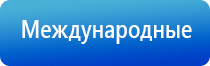 Международные